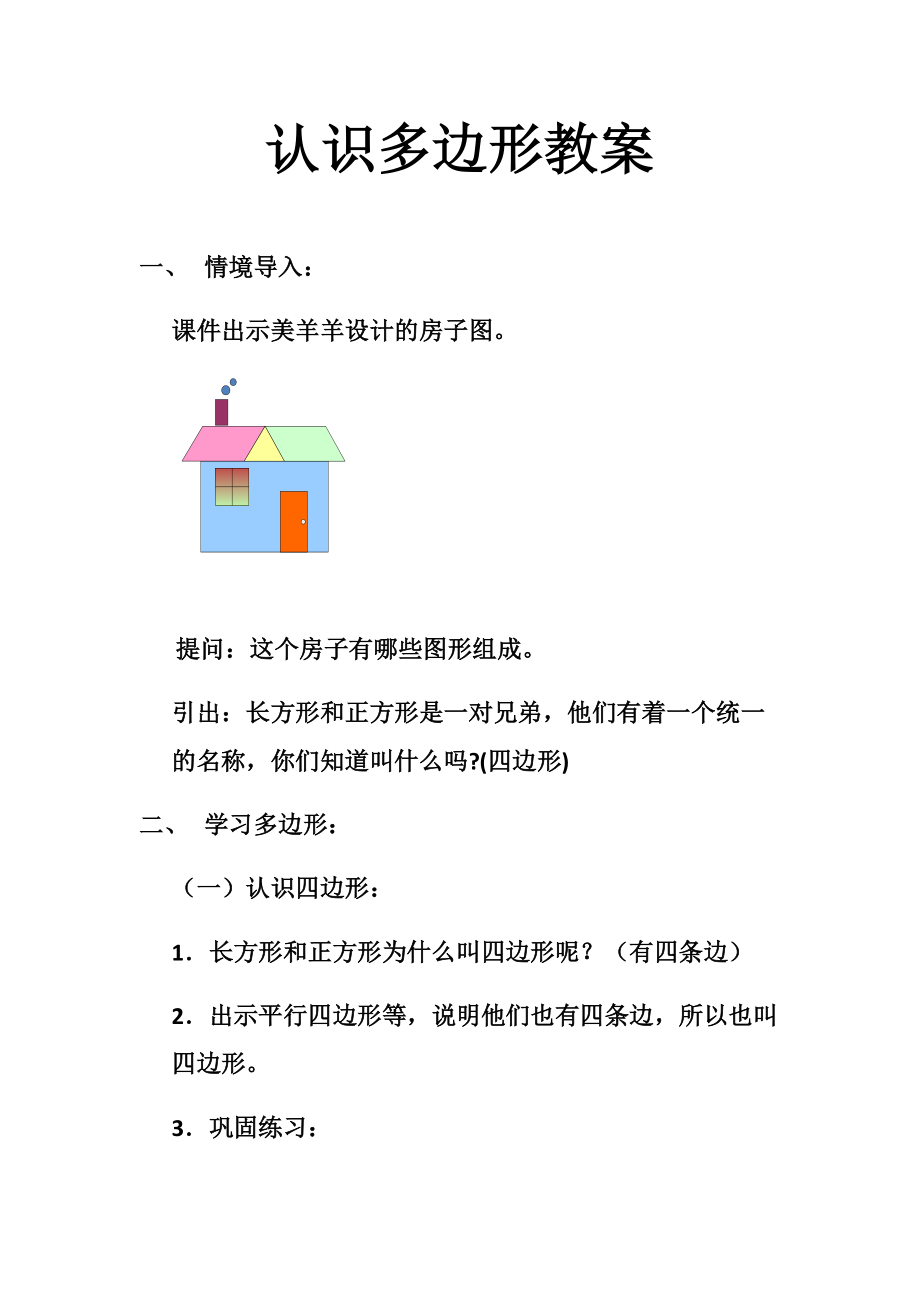 认识多边形教案

一、 情境导入：

课件出示美羊羊设计的房子图。

提问：这个房子有哪些图形组成。

引出：长方形和正方形是一对兄弟，他们有着一个统一的名称，你们知道叫什么吗?(四边形)

二、 学习多边形：

（一）认识四边形：

1．长方形和正方形为什么叫四边形呢？（有四条边）

2．出示平行四边形等，说明他们也有四条边，所以也叫四边形。

3．巩固练习：